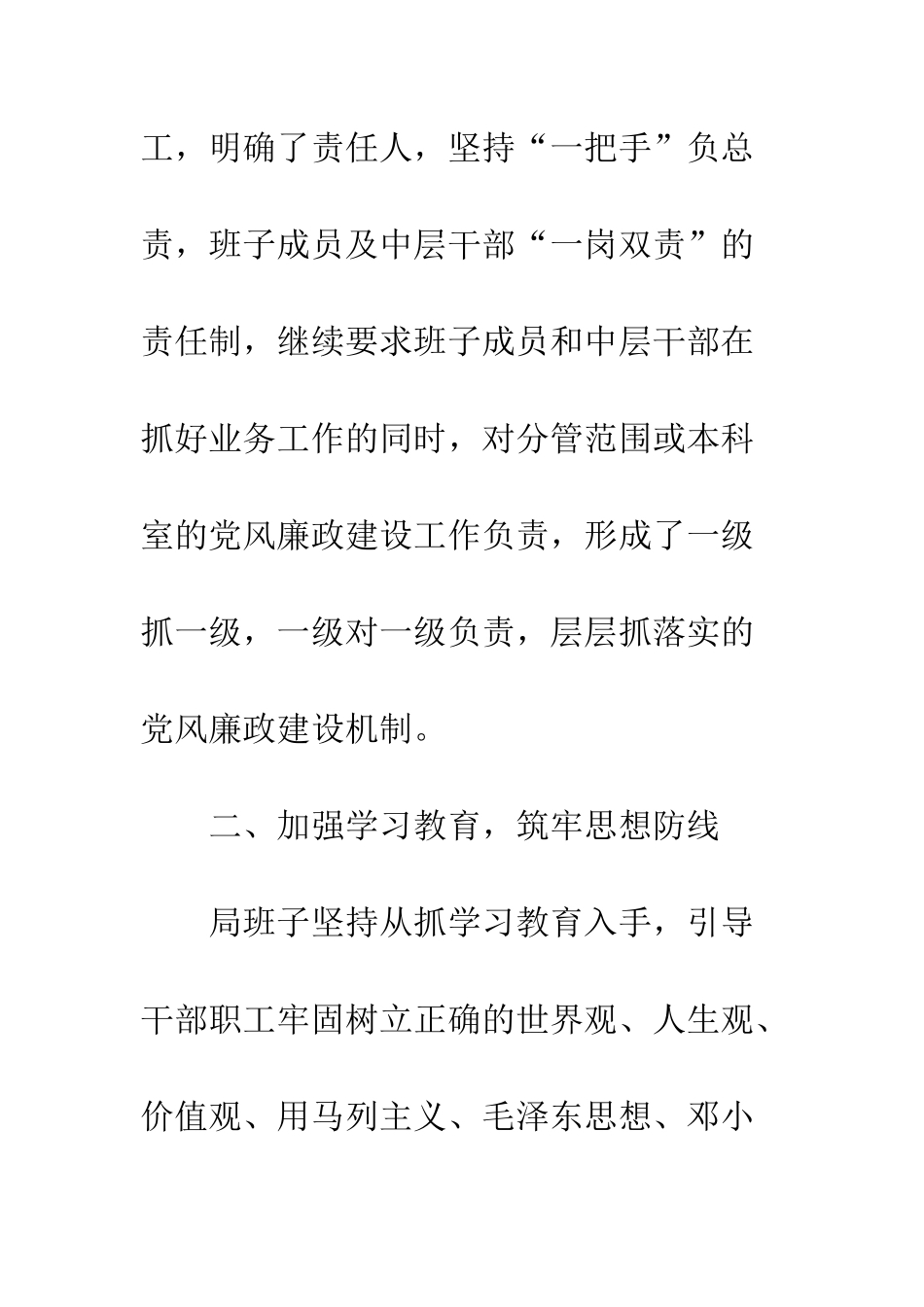 工，明确了责任人，坚持“一把手”负总责，班子成员及中层干部“一岗双责”的责任制，继续要求班子成员和中层干部在抓好业务工作的同时，对分管范围或本科室的党风廉政建设工作负责，形成了一级抓一级，一级对一级负责，层层抓落实的党风廉政建设机制。

二、加强学习教育，筑牢思想防线

局班子坚持从抓学习教育入手，引导干部职工牢固树立正确的世界观、人生观、价值观、用马列主义、毛泽东思想、邓小